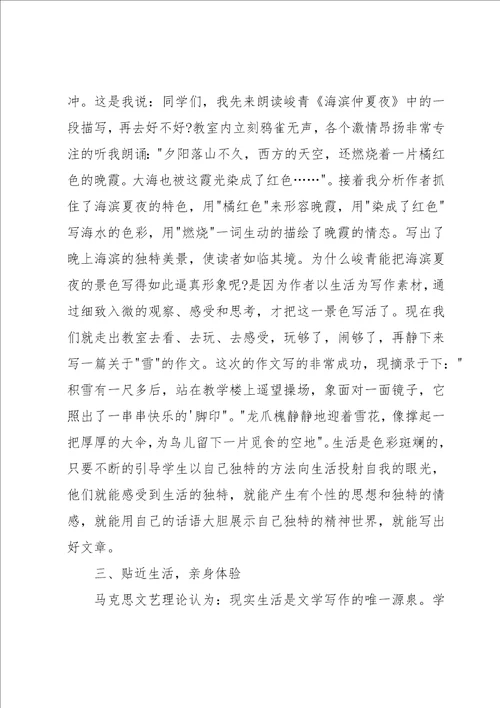 冲。这是我说：同学们，我先来朗读峻青《海滨仲夏夜》中的一段描写，再去好不好?教室内立刻鸦雀无声，各个激情昂扬非常专注的听我朗诵："夕阳落山不久，西方的天空，还燃烧着一片橘红色的晚霞。大海也被这霞光染成了红色……"。接着我分析作者抓住了海滨夏夜的特色，用"橘红色"来形容晚霞，用"染成了红色"写海水的色彩，用"燃烧"一词生动的描绘了晚霞的情态。写出了晚上海滨的独特美景，使读者如临其境。为什么峻青能把海滨夏夜的景色写得如此逼真形象呢?是因为作者以生活为写作素材，通过细致入微的观察、感受和思考，才把这一景色写活了。现在我们就走出教室去看、去玩、去感受，玩够了，闹够了，再静下来写一篇关于"雪"的作文。这次的作文写的非常成功，现摘录于下："积雪有一尺多后，站在教学楼上遥望操场，象面对一面镜子，它照出了一串串快乐的'脚印"。"龙爪槐静静地迎着雪花，像撑起一把厚厚的大伞，为鸟儿留下一片觅食的空地"。生活是色彩斑斓的，只要不断的引导学生以自己独特的方法向生活投射自我的眼光，他们就能感受到生活的独特，就能产生有个性的思想和独特的情感，就能用自己的话语大胆展示自己独特的精神世界，就能写出好文章。

三、贴近生活，亲身体验

马克思文艺理论认为：现实生活是文学写作的唯一源泉。学